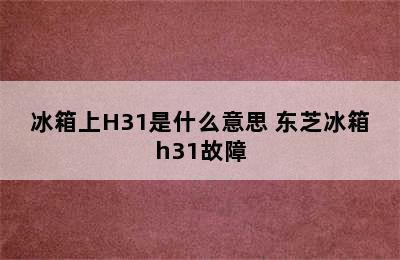 冰箱上H31是什么意思 东芝冰箱h31故障